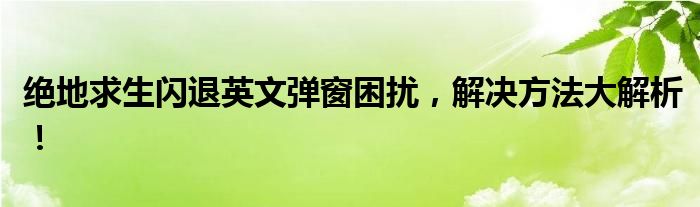 绝地求生闪退英文弹窗困扰，解决方法大解析！